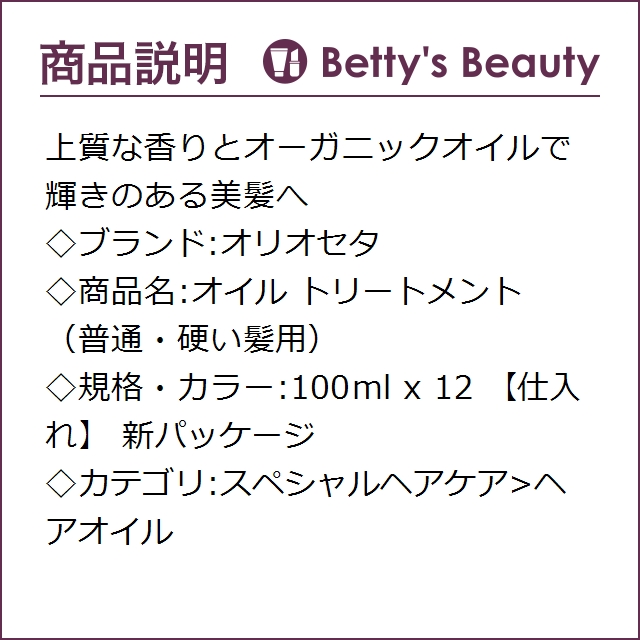 商品説明 Betty's Beauty

上質な香りとオーガニックオイルで輝きのある美髪へ
◇ブランド:オリオセタ
◇商品名:オイル トリートメント（普通・硬い髪用）
◇規格・カラー:100ml x 12 【仕入れ】 新パッケージ
◇カテゴリ:スペシャルヘアケア>ヘアオイル